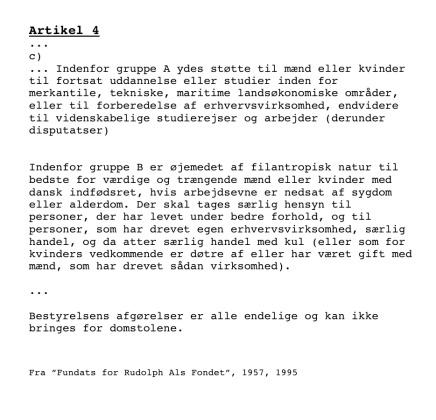 Artikel 4
...
c)
... Indenfor gruppe A ydes støtte til mænd eller kvinder til fortsat uddannelse eller studier inden for merkantile, tekniske, maritime landsøkonomiske områder, eller til forberedelse af erhvervsvirksomhed, endvidere til videnskabelige studierejser og arbejder (derunder disputatser)

Indenfor gruppe B er øjemedet af filantropisk natur til bedste for værdige og trængende mænd eller kvinder med dansk indfødsret, hvis arbejdsevne er nedsat af sygdom eller alderdom. Der skal tages særlig hensyn til personer, der har levet under bedre forhold, og til personer, som har drevet egen erhvervsvirksomhed, særlig handel, og da atter særlig handel med kul (eller som for kvinders vedkommende er døtre af eller har været gift med mænd, som har drevet sådan virksomhed).

...

Bestyrelsens afgørelser er alle endelige og kan ikke bringes for domstolene.

Fra "Fundats for Rudolph Als Fondet", 1957, 1995